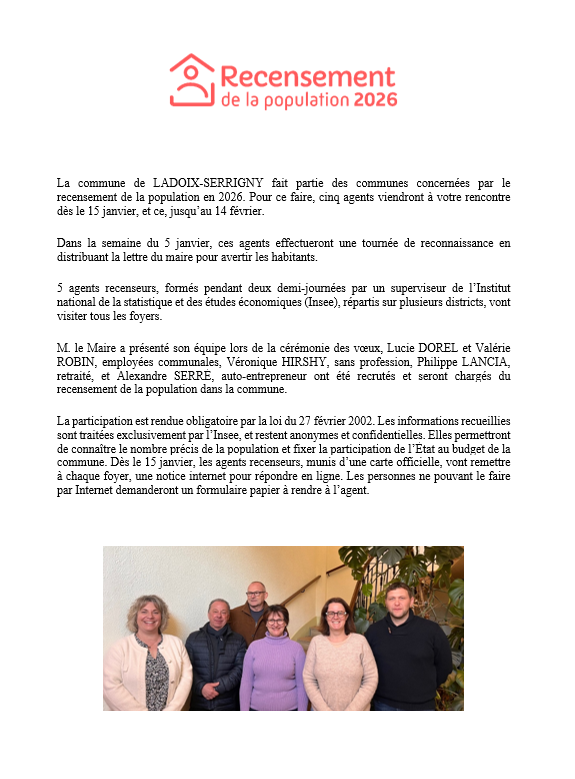 Recensement
de la population 2026

La commune de LADOIX-SERRIGNY fait partie des communes concernées par le recensement de la population en 2026. Pour ce faire, cinq agents viendront à votre rencontre dès le 15 janvier, et ce, jusqu'au 14 février.

Dans la semaine du 5 janvier, ces agents effectueront une tournée de reconnaissance en distribuant la lettre du maire pour avertir les habitants.

5 agents recenseurs, formés pendant deux demi-journées par un superviseur de l'Institut national de la statistique et des études économiques (Insee), répartis sur plusieurs districts, vont visiter tous les foyers.

M. le Maire a présenté son équipe lors de la cérémonie des vœux, Lucie DOREL et Valérie ROBIN, employées communales, Véronique HIRSHY, sans profession, Philippe LANCIA, retraité, et Alexandre SERRE, auto-entrepreneur ont été recrutés et seront chargés du recensement de la population dans la commune.

La participation est rendue obligatoire par la loi du 27 février 2002. Les informations recueillies sont traitées exclusivement par l'Insee, et restent anonymes et confidentielles. Elles permettront de connaître le nombre précis de la population et fixer la participation de l'Etat au budget de la commune. Dès le 15 janvier, les agents recenseurs, munis d'une carte officielle, vont remettre à chaque foyer, une notice internet pour répondre en ligne. Les personnes ne pouvant le faire par Internet demanderont un formulaire papier à rendre à l'agent.